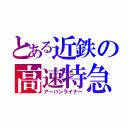 とある近鉄の
高速特急
アーバンライナー